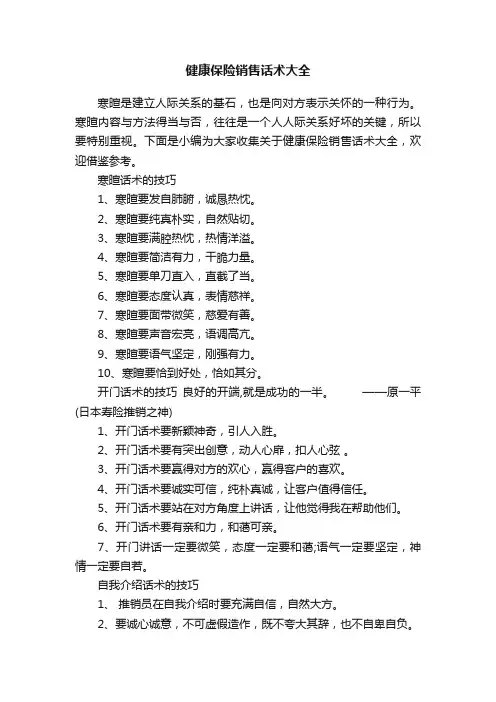 健康保险销售话术大全

寒暄是建立人际关系的基石，也是向对方表示关怀的一种行为。寒暄内容与方法得当与否，往往是一个人人际关系好坏的关键，所以要特别重视。下面是小编为大家收集关于健康保险销售话术大全，欢迎借鉴参考。

寒暄话术的技巧

1、寒暄要发自肺腑，诚恳热忱。

2、寒暄要纯真朴实，自然贴切。

3、寒暄要满腔热忱，热情洋溢。

4、寒暄要简洁有力，干脆力量。

5、寒暄要单刀直入，直截了当。

6、寒暄要态度认真，表情慈祥。

7、寒暄要面带微笑，慈爱有善。

8、寒暄要声音宏亮，语调高亢。

9、寒暄要语气坚定，刚强有力。

10、寒暄要恰到好处，恰如其分。

开门话术的技巧 良好的开端,就是成功的一半。 ——原一平(日本寿险推销之神)

1、开门话术要新颖神奇，引人入胜。

2、开门话术要有突出创意，动人心扉，扣人心弦 。

3、开门话术要赢得对方的欢心，赢得客户的喜欢。

4、开门话术要诚实可信，纯朴真诚，让客户值得信任。

5、开门话术要站在对方角度上讲话，让他觉得我在帮助他们。

6、开门话术要有亲和力，和蔼可亲。

7、开门讲话一定要微笑，态度一定要和蔼;语气一定要坚定，神情一定要自若。

自我介绍话术的技巧

1、 推销员在自我介绍时要充满自信，自然大方。

2、要诚心诚意，不可虚假造作，既不夸大其辞，也不自卑自负。